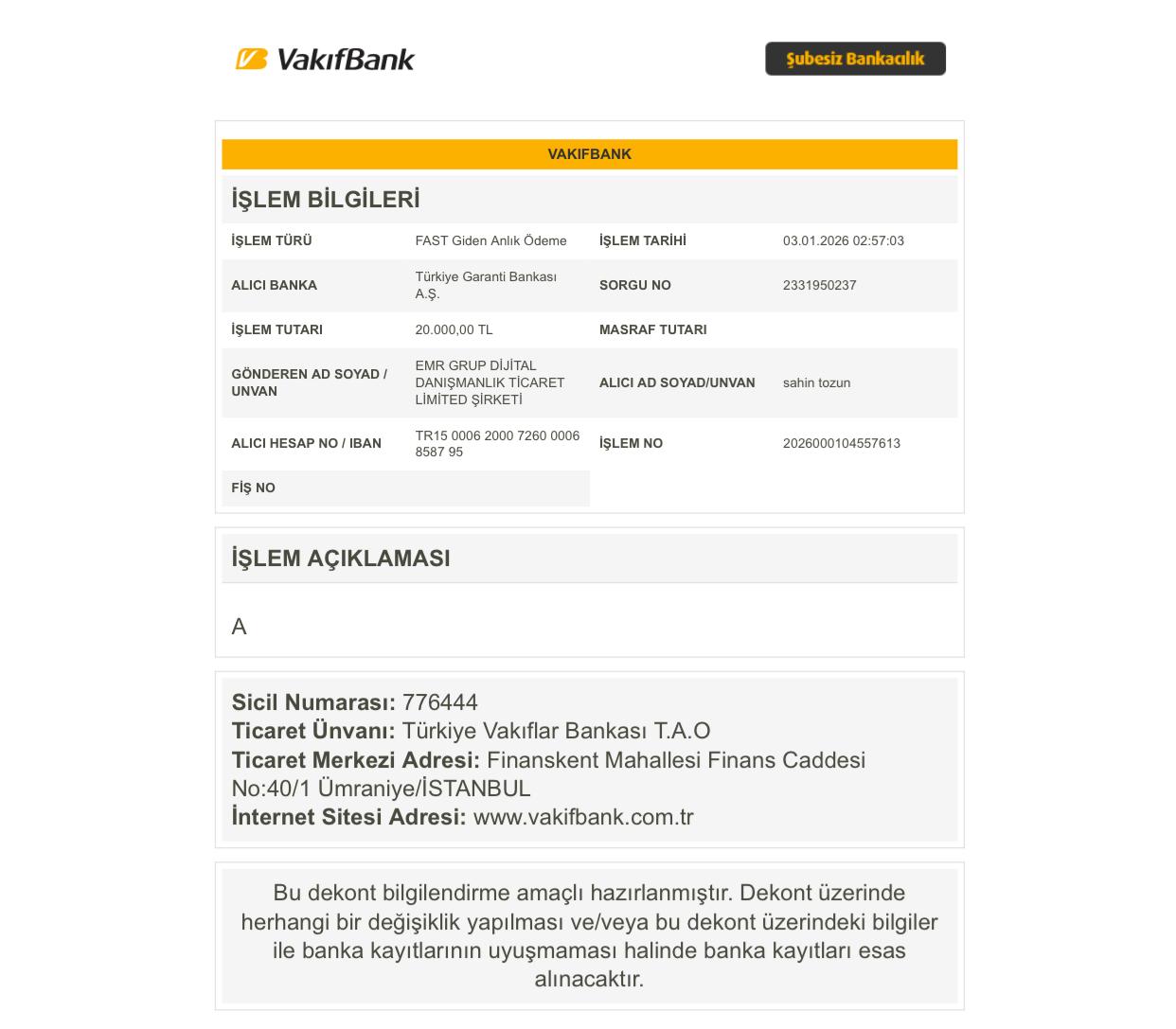 VakıfBank

Şubesiz Bankacılık

VAKIFBANK

İŞLEM BİLGİLERİ

| İŞLEM TÜRÜ | FAST Giden Anlık Ödeme | İŞLEM TARİHİ | 03.01.2026 02:57:03 |
|---|---|---|---|
| ALICI BANKA | Türkiye Garanti Bankası A.Ş. | SORGU NO | 2331950237 |
| İŞLEM TUTARI | 20.000,00 TL | MASRAF TUTARI | |
| GÖNDEREN AD SOYAD / UNVAN | EMR GRUP DİJİTAL DANIŞMANLIK TİCARET LİMİTED ŞİRKETİ | ALICI AD SOYAD/UNVAN | sahin tozun |
| ALICI HESAP NO / IBAN | TR15 0006 2000 7260 0006 8587 95 | İŞLEM NO | 2026000104557613 |
| FİŞ NO | | | |

İŞLEM AÇIKLAMASI

A

Sicil Numarası: 776444
Ticaret Ünvanı: Türkiye Vakıflar Bankası T.A.O
Ticaret Merkezi Adresi: Finanskent Mahallesi Finans Caddesi No:40/1 Ümraniye/İSTANBUL
İnternet Sitesi Adresi: www.vakifbank.com.tr

Bu dekont bilgilendirme amaçlı hazırlanmıştır. Dekont üzerinde herhangi bir değişiklik yapılması ve/veya bu dekont üzerindeki bilgiler ile banka kayıtlarının uyuşmaması halinde banka kayıtları esas alınacaktır.